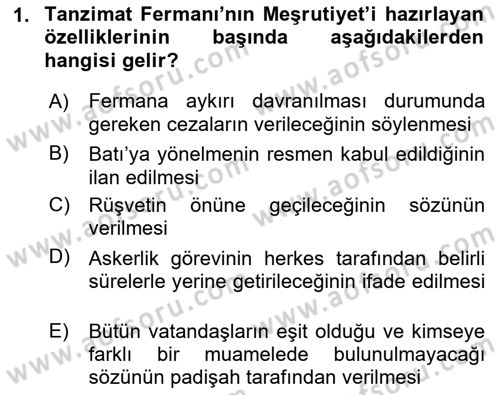 1. Tanzimat Fermanı'nın Meşrutiyet'i hazırlayan özelliklerinin başında aşağıdakilerden hangisi gelir?

A) Fermana aykırı davranılması durumunda gereken cezaların verileceğinin söylenmesi

B) Batı'ya yönelmenin resmen kabul edildiğinin ilan edilmesi

C) Rüşvetin önüne geçileceğinin sözünün verilmesi

D) Askerlik görevinin herkes tarafından belirli sürelerle yerine getirileceğinin ifade edilmesi

E) Bütün vatandaşların eşit olduğu ve kimseye farklı bir muamelede bulunulmayacağı sözünün padişah tarafından verilmesi

www.aofsoru.com